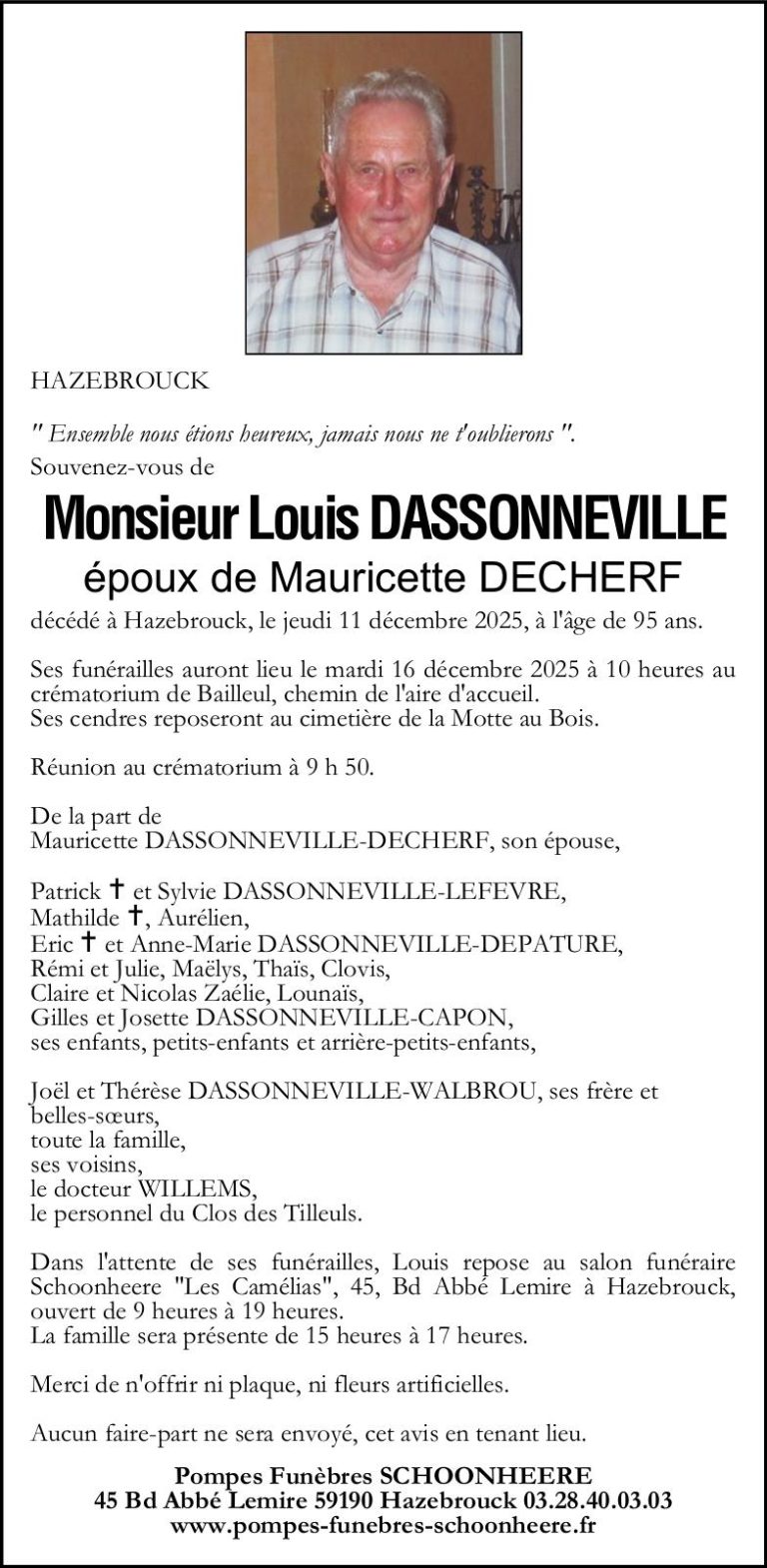 HAZEBROUCK

" Ensemble nous étions heureux, jamais nous ne t'oublierons ".
Souvenez-vous de

Monsieur Louis DASSONNEVILLE

époux de Mauricette DECHERF

décédé à Hazebrouck, le jeudi 11 décembre 2025, à l'âge de 95 ans.

Ses funérailles auront lieu le mardi 16 décembre 2025 à 10 heures au crématorium de Bailleul, chemin de l'aire d'accueil.
Ses cendres reposeront au cimetière de la Motte au Bois.

Réunion au crématorium à 9 h 50.

De la part de
Mauricette DASSONNEVILLE-DECHERF, son épouse,

Patrick ✝ et Sylvie DASSONNEVILLE-LEFEVRE,
Mathilde ✝, Aurélien,
Eric ✝ et Anne-Marie DASSONNEVILLE-DEPATURE,
Rémi et Julie, Maëlys, Thaïs, Clovis,
Claire et Nicolas Zaélie, Lounaïs,
Gilles et Josette DASSONNEVILLE-CAPON,
ses enfants, petits-enfants et arrière-petits-enfants,

Joël et Thérèse DASSONNEVILLE-WALBROU, ses frère et belles-sœurs,
toute la famille,
ses voisins,
le docteur WILLEMS,
le personnel du Clos des Tilleuls.

Dans l'attente de ses funérailles, Louis repose au salon funéraire Schoonheere "Les Camélias", 45, Bd Abbé Lemire à Hazebrouck, ouvert de 9 heures à 19 heures.
La famille sera présente de 15 heures à 17 heures.

Merci de n'offrir ni plaque, ni fleurs artificielles.

Aucun faire-part ne sera envoyé, cet avis en tenant lieu.

Pompes Funèbres SCHOONHEERE
45 Bd Abbé Lemire 59190 Hazebrouck 03.28.40.03.03
www.pompes-funebres-schoonheere.fr